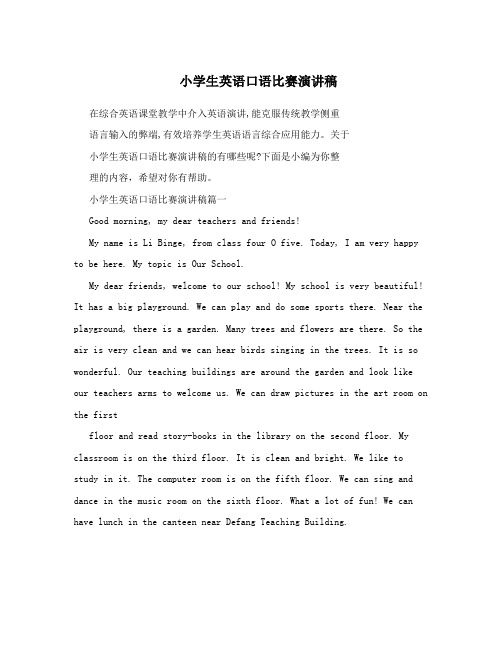 小学生英语口语比赛演讲稿

在综合英语课堂教学中介入英语演讲,能克服传统教学侧重语言输入的弊端,有效培养学生英语语言综合应用能力。关于小学生英语口语比赛演讲稿的有哪些呢?下面是小编为你整理的内容，希望对你有帮助。

小学生英语口语比赛演讲稿篇一

Good morning, my dear teachers and friends!

My name is Li Binge, from class four O five. Today, I am very happy to be here. My topic is Our School.

My dear friends, welcome to our school! My school is very beautiful! It has a big playground. We can play and do some sports there. Near the playground, there is a garden. Many trees and flowers are there. So the air is very clean and we can hear birds singing in the trees. It is so wonderful. Our teaching buildings are around the garden and look like our teachers arms to welcome us. We can draw pictures in the art room on the first

floor and read story-books in the library on the second floor. My classroom is on the third floor. It is clean and bright. We like to study in it. The computer room is on the fifth floor. We can sing and dance in the music room on the sixth floor. What a lot of fun! We can have lunch in the canteen near Defang Teaching Building.